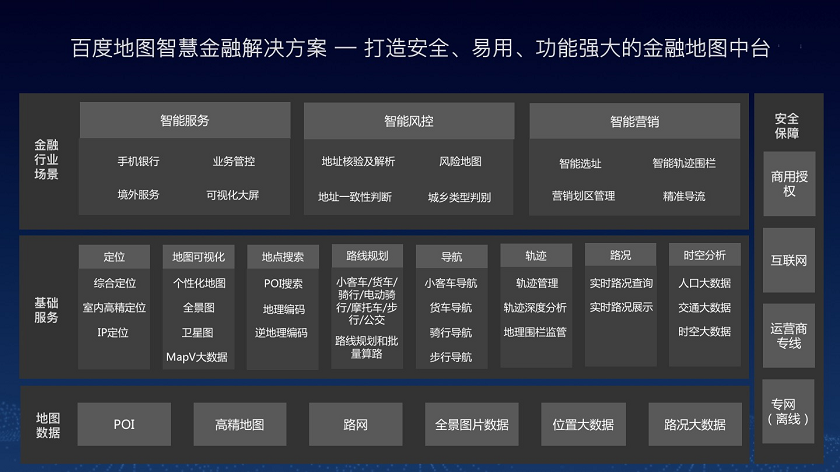 百度地图智慧金融解决方案 — 打造安全、易用、功能强大的金融地图中台

金融行业场景

智能服务
手机银行
业务管控
境外服务
可视化大屏

智能风控
地址核验及解析
风险地图
地址一致性判断
城乡类型判别

智能营销
智能选址
智能轨迹围栏
营销划区管理
精准导流

基础服务

定位
综合定位
室内高精定位
IP定位

地图可视化
个性化地图
全景图
卫星图
MapV大数据

地点搜索
POI搜索
地理编码
逆地理编码

路线规划
小客车/货车/骑行/电动骑行/摩托车/步行/公交
路线规划和批量算路

导航
小客车导航
货车导航
骑行导航
步行导航

轨迹
轨迹管理
轨迹深度分析
地理围栏监管

路况
实时路况查询
实时路况展示

时空分析
人口大数据
交通大数据
时空大数据

地图数据
POI
高精地图
路网
全景图片数据
位置大数据
路况大数据

安全保障
商用授权
互联网
运营商专线
专网（离线）